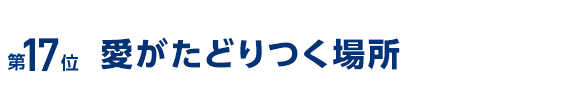 第17位 愛がたどりつく場所